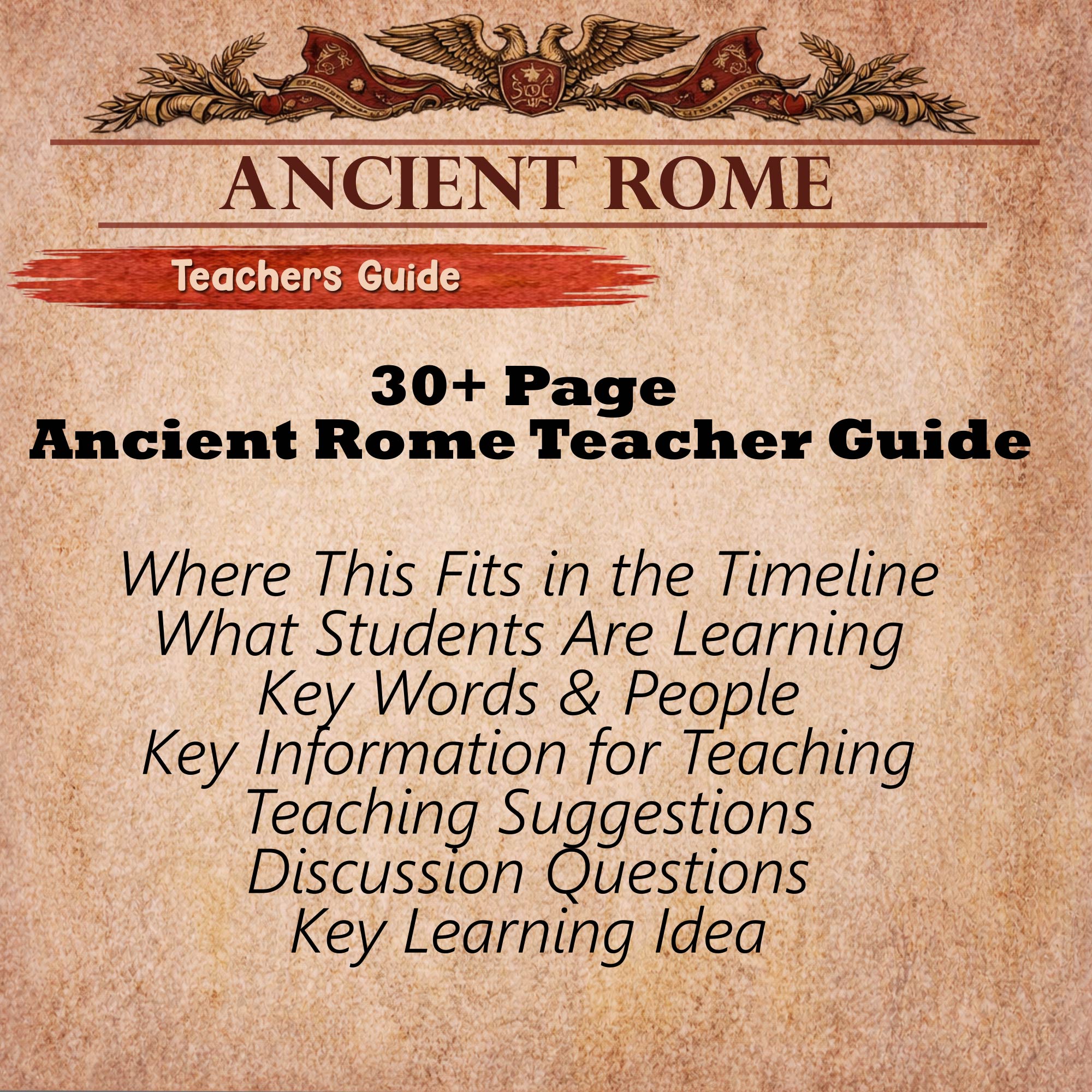 ANCIENT ROME

Teachers Guide

30+ Page
Ancient Rome Teacher Guide

Where This Fits in the Timeline
What Students Are Learning
Key Words & People
Key Information for Teaching
Teaching Suggestions
Discussion Questions
Key Learning Idea